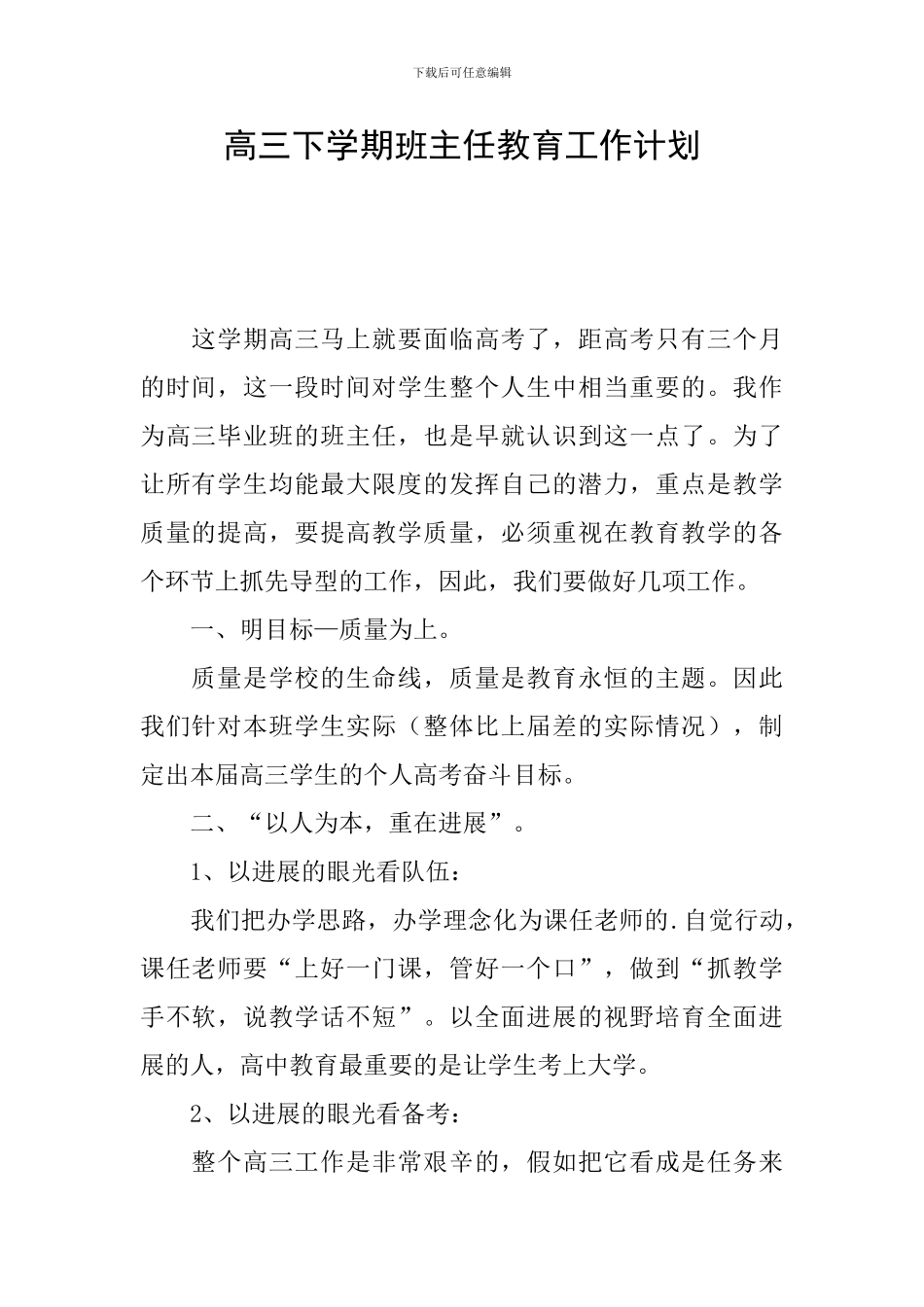 下载后可任意编辑

高三下学期班主任教育工作计划

这学期高三马上就要面临高考了，距高考只有三个月的时间，这一段时间对学生整个人生中相当重要的。我作为高三毕业班的班主任，也是早就认识到这一点了。为了让所有学生均能最大限度的发挥自己的潜力，重点是教学质量的提高，要提高教学质量，必须重视在教育教学的各个环节上抓先导型的工作，因此，我们要做好几项工作。

一、明目标—质量为上。

质量是学校的生命线，质量是教育永恒的主题。因此我们针对本班学生实际（整体比上届差的实际情况），制定出本届高三学生的个人高考奋斗目标。

二、“以人为本，重在进展”。

1、以进展的眼光看队伍：

我们把办学思路，办学理念化为课任老师的.自觉行动，课任老师要“上好一门课，管好一个口”，做到“抓教学手不软，说教学话不短”。以全面进展的视野培育全面进展的人，高中教育最重要的是让学生考上大学。

2、以进展的眼光看备考：

整个高三工作是非常艰辛的，假如把它看成是任务来